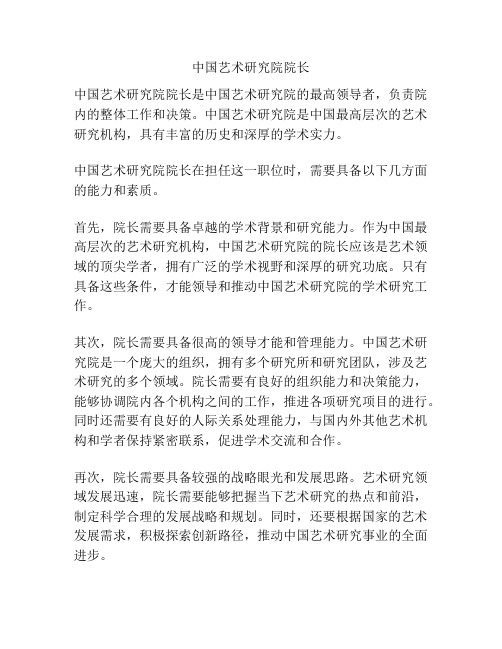 中国艺术研究院院长

中国艺术研究院院长是中国艺术研究院的最高领导者，负责院内的整体工作和决策。中国艺术研究院是中国最高层次的艺术研究机构，具有丰富的历史和深厚的学术实力。

中国艺术研究院院长在担任这一职位时，需要具备以下几方面的能力和素质。

首先，院长需要具备卓越的学术背景和研究能力。作为中国最高层次的艺术研究机构，中国艺术研究院的院长应该是艺术领域的顶尖学者，拥有广泛的学术视野和深厚的研究功底。只有具备这些条件，才能领导和推动中国艺术研究院的学术研究工作。

其次，院长需要具备很高的领导才能和管理能力。中国艺术研究院是一个庞大的组织，拥有多个研究所和研究团队，涉及艺术研究的多个领域。院长需要有良好的组织能力和决策能力，能够协调院内各个机构之间的工作，推进各项研究项目的进行。同时还需要有良好的人际关系处理能力，与国内外其他艺术机构和学者保持紧密联系，促进学术交流和合作。

再次，院长需要具备较强的战略眼光和发展思路。艺术研究领域发展迅速，院长需要能够把握当下艺术研究的热点和前沿，制定科学合理的发展战略和规划。同时，还要根据国家的艺术发展需求，积极探索创新路径，推动中国艺术研究事业的全面进步。